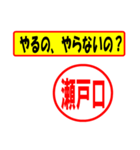 やるの、やらないの？

瀬戸口